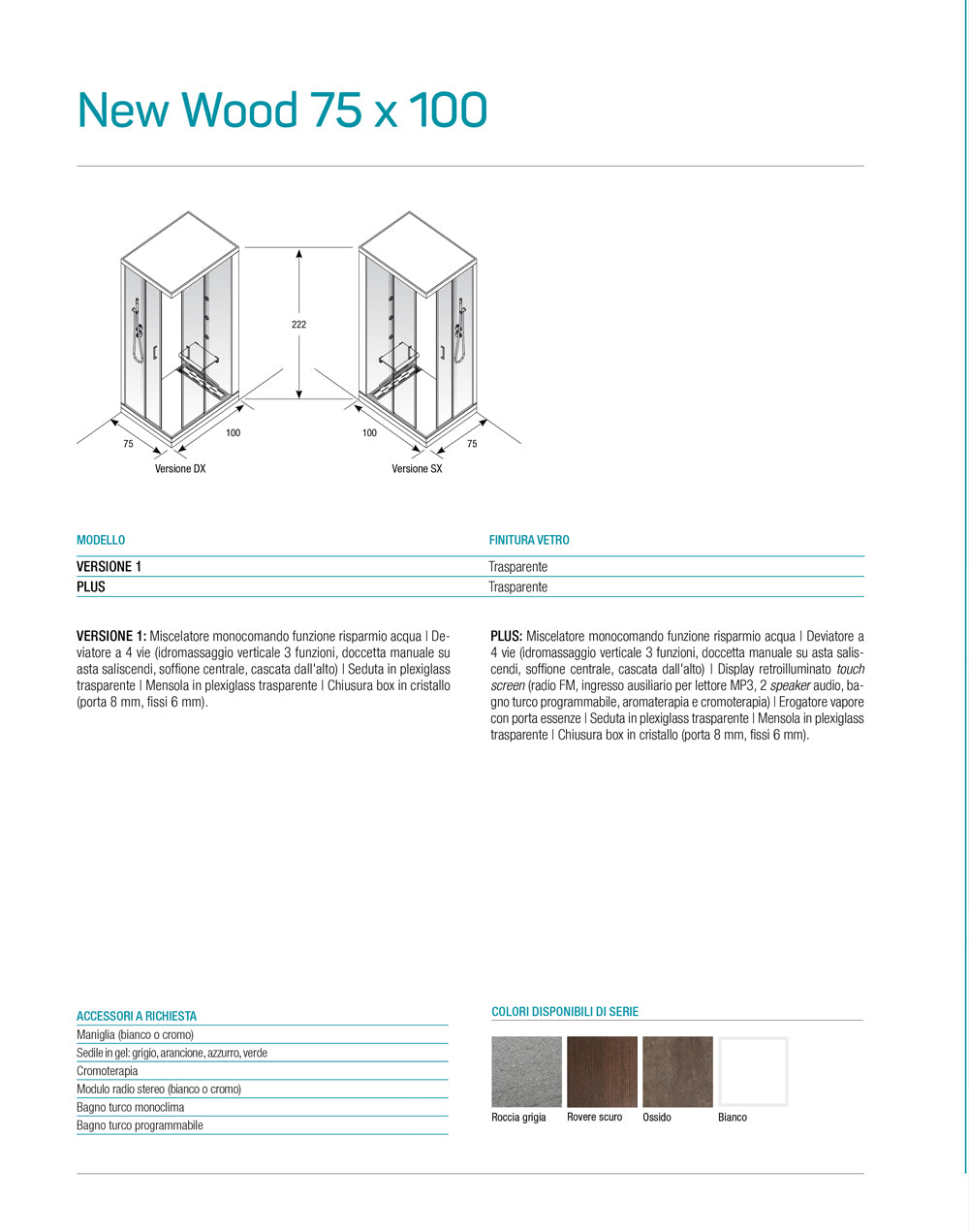 New Wood 75 x 100

222

75

100

Versione DX

100

75

Versione SX

| MODELLO | FINITURA VETRO |
|---|---|
| VERSIONE 1 | Trasparente |
| PLUS | Trasparente |

VERSIONE 1: Miscelatore monocomando funzione risparmio acqua | Deviatore a 4 vie (idromassaggio verticale 3 funzioni, doccetta manuale su asta saliscendi, soffione centrale, cascata dall'alto) | Seduta in plexiglass trasparente | Mensola in plexiglass trasparente | Chiusura box in cristallo (porta 8 mm, fissi 6 mm).

PLUS: Miscelatore monocomando funzione risparmio acqua | Deviatore a 4 vie (idromassaggio verticale 3 funzioni, doccetta manuale su asta saliscendi, soffione centrale, cascata dall'alto) | Display retroilluminato touch screen (radio FM, ingresso ausiliario per lettore MP3, 2 speaker audio, bagno turco programmabile, aromaterapia e cromoterapia) | Erogatore vapore con porta essenze | Seduta in plexiglass trasparente | Mensola in plexiglass trasparente | Chiusura box in cristallo (porta 8 mm, fissi 6 mm).

ACCESSORI A RICHIESTA
Maniglia (bianco o cromo)
Sedile in gel: grigio, arancione, azzurro, verde
Cromoterapia
Modulo radio stereo (bianco o cromo)
Bagno turco monoclima
Bagno turco programmabile

COLORI DISPONIBILI DI SERIE
Roccia grigia
Rovere scuro
Ossido
Bianco